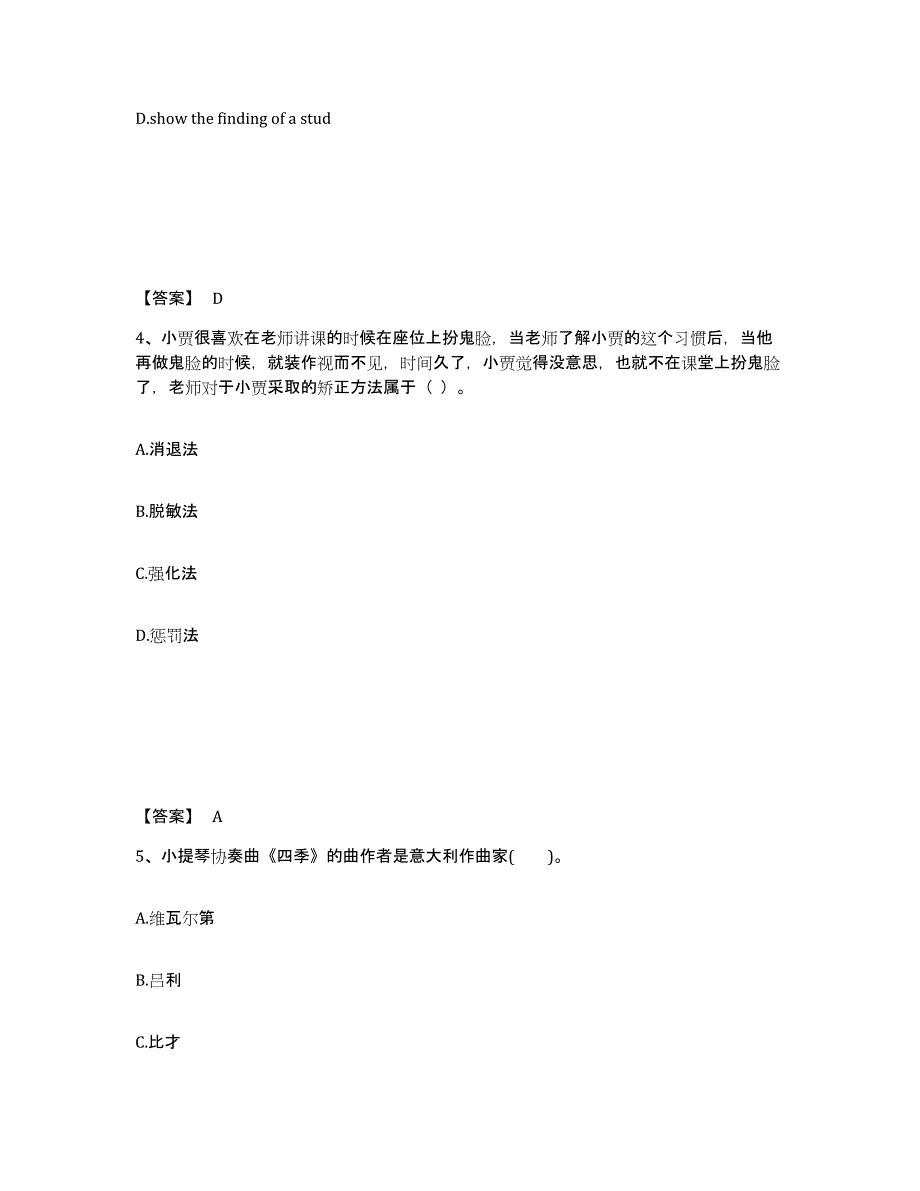 D.show the finding of a stud

【答案】 D

4、小贾很喜欢在老师讲课的时候在座位上扮鬼脸，当老师了解小贾的这个习惯后，当他再做鬼脸的时候，就装作视而不见，时间久了，小贾觉得没意思，也就不在课堂上扮鬼脸了，老师对于小贾采取的矫正方法属于（ ）。

A.消退法

B.脱敏法

C.强化法

D.惩罚法

【答案】 A

5、小提琴协奏曲《四季》的曲作者是意大利作曲家( )。

A.维瓦尔第

B.吕利

C.比才